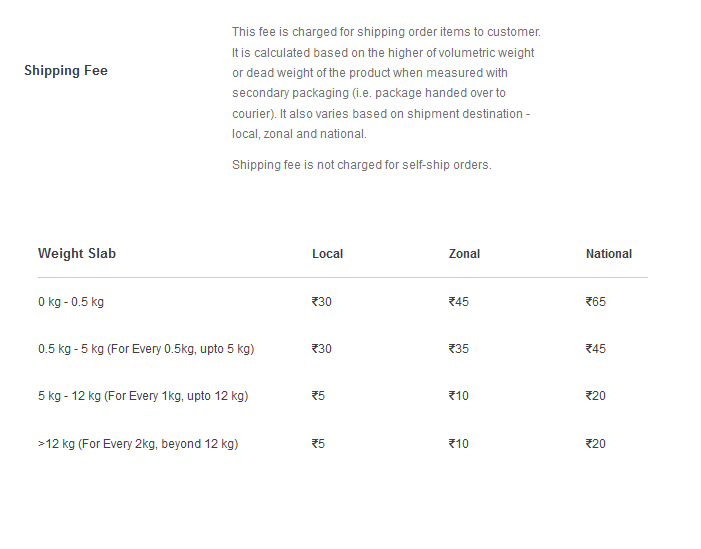 Shipping Fee

This fee is charged for shipping order items to customer. It is calculated based on the higher of volumetric weight or dead weight of the product when measured with secondary packaging (i.e. package handed over to courier). It also varies based on shipment destination - local, zonal and national.

Shipping fee is not charged for self-ship orders.

| Weight Slab | Local | Zonal | National |
|---|---|---|---|
| 0 kg - 0.5 kg | ₹30 | ₹45 | ₹65 |
| 0.5 kg - 5 kg (For Every 0.5kg, upto 5 kg) | ₹30 | ₹35 | ₹45 |
| 5 kg - 12 kg (For Every 1kg, upto 12 kg) | ₹5 | ₹10 | ₹20 |
| >12 kg (For Every 2kg, beyond 12 kg) | ₹5 | ₹10 | ₹20 |